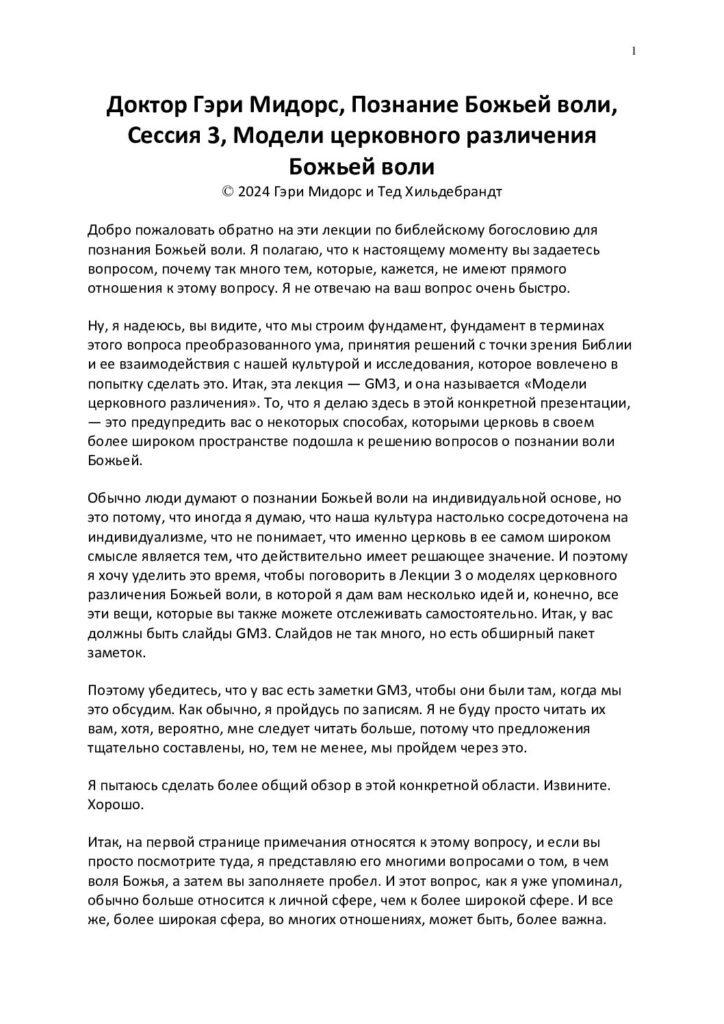 1

Доктор Гэри Мидорс, Познание Божьей воли, Сессия 3, Модели церковного различения Божьей воли

© 2024 Гэри Мидорс и Тед Хильдебрандт

Добро пожаловать обратно на эти лекции по библейскому богословию для познания Божьей воли. Я полагаю, что к настоящему моменту вы задаетесь вопросом, почему так много тем, которые, кажется, не имеют прямого отношения к этому вопросу. Я не отвечаю на ваш вопрос очень быстро.

Ну, я надеюсь, вы видите, что мы строим фундамент, фундамент в терминах этого вопроса преобразованного ума, принятия решений с точки зрения Библии и ее взаимодействия с нашей культурой и исследования, которое вовлечено в попытку сделать это. Итак, эта лекция — GM3, и она называется «Модели церковного различения». То, что я делаю здесь в этой конкретной презентации, — это предупредить вас о некоторых способах, которыми церковь в своем более широком пространстве подошла к решению вопросов о познании воли Божьей.

Обычно люди думают о познании Божьей воли на индивидуальной основе, но это потому, что иногда я думаю, что наша культура настолько сосредоточена на индивидуализме, что не понимает, что именно церковь в ее самом широком смысле является тем, что действительно имеет решающее значение. И поэтому я хочу уделить это время, чтобы поговорить в Лекции 3 о моделях церковного различения Божьей воли, в которой я дам вам несколько идей и, конечно, все эти вещи, которые вы также можете отслеживать самостоятельно. Итак, у вас должны быть слайды GM3. Слайдов не так много, но есть обширный пакет заметок.

Поэтому убедитесь, что у вас есть заметки GM3, чтобы они были там, когда мы это обсудим. Как обычно, я пройдусь по записям. Я не буду просто читать их вам, хотя, вероятно, мне следует читать больше, потому что предложения тщательно составлены, но, тем не менее, мы пройдем через это.

Я пытаюсь сделать более общий обзор в этой конкретной области. Извините. Хорошо.

Итак, на первой странице примечания относятся к этому вопросу, и если вы просто посмотрите туда, я представляю его многими вопросами о том, в чем воля Божья, а затем вы заполняете пробел. И этот вопрос, как я уже упоминал, обычно больше относится к личной сфере, чем к более широкой сфере. И все же, более широкая сфера, во многих отношениях, может быть, более важна.